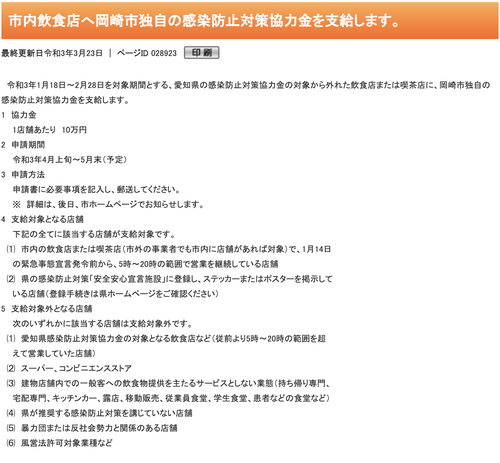 市内飲食店へ岡崎市独自の感染防止対策協力金を支給します。

最終更新日令和3年3月23日 ｜ ページID 028923 印刷

令和3年1月18日～2月28日を対象期間とする、愛知県の感染防止対策協力金の対象から外れた飲食店または喫茶店に、岡崎市独自の感染防止対策協力金を支給します。

1 協力金
1店舗あたり 10万円

2 申請期間
令和3年4月上旬～5月末（予定）

3 申請方法
申請書に必要事項を記入し、郵送してください。
※ 詳細は、後日、市ホームページでお知らせします。

4 支給対象となる店舗
下記の全てに該当する店舗が支給対象です。
⑴ 市内の飲食店または喫茶店（市外の事業者でも市内に店舗があれば対象）で、1月14日の緊急事態宣言発令前から、5時～20時の範囲で営業を継続している店舗
⑵ 県の感染防止対策「安全安心宣言施設」に登録し、ステッカーまたはポスターを掲示している店舗（登録手続きは県ホームページをご確認ください）

5 支給対象外となる店舗
次のいずれかに該当する店舗は支給対象外です。
⑴ 愛知県感染防止対策協力金の対象となる飲食店など（従前より5時～20時の範囲を超えて営業していた店舗）
⑵ スーパー、コンビニエンスストア
⑶ 建物店舗内での一般客への飲食物提供を主たるサービスとしない業態（持ち帰り専門、宅配専門、キッチンカー、露店、移動販売、従業員食堂、学生食堂、患者などの食堂など）
⑷ 県が推奨する感染防止対策を講じていない店舗
⑸ 暴力団または反社会勢力と関係のある店舗
⑹ 風営法許可対象業種など